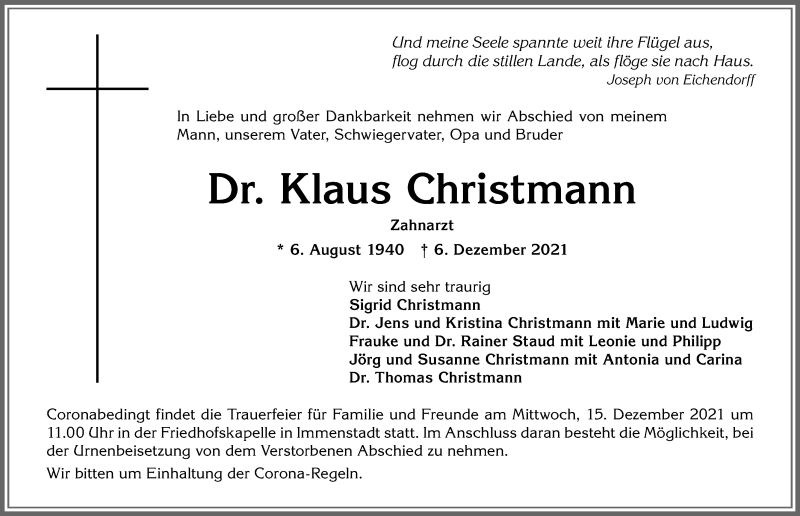 Und meine Seele spannte weit ihre Flügel aus,
flog durch die stillen Lande, als flöge sie nach Haus.
Joseph von Eichendorff

In Liebe und großer Dankbarkeit nehmen wir Abschied von meinem Mann, unserem Vater, Schwiegervater, Opa und Bruder

Dr. Klaus Christmann

Zahnarzt

* 6. August 1940 † 6. Dezember 2021

Wir sind sehr traurig
Sigrid Christmann
Dr. Jens und Kristina Christmann mit Marie und Ludwig
Frauke und Dr. Rainer Staud mit Leonie und Philipp
Jörg und Susanne Christmann mit Antonia und Carina
Dr. Thomas Christmann

Coronabedingt findet die Trauerfeier für Familie und Freunde am Mittwoch, 15. Dezember 2021 um 11.00 Uhr in der Friedhofskapelle in Immenstadt statt. Im Anschluss daran besteht die Möglichkeit, bei der Urnenbeisetzung von dem Verstorbenen Abschied zu nehmen.

Wir bitten um Einhaltung der Corona-Regeln.